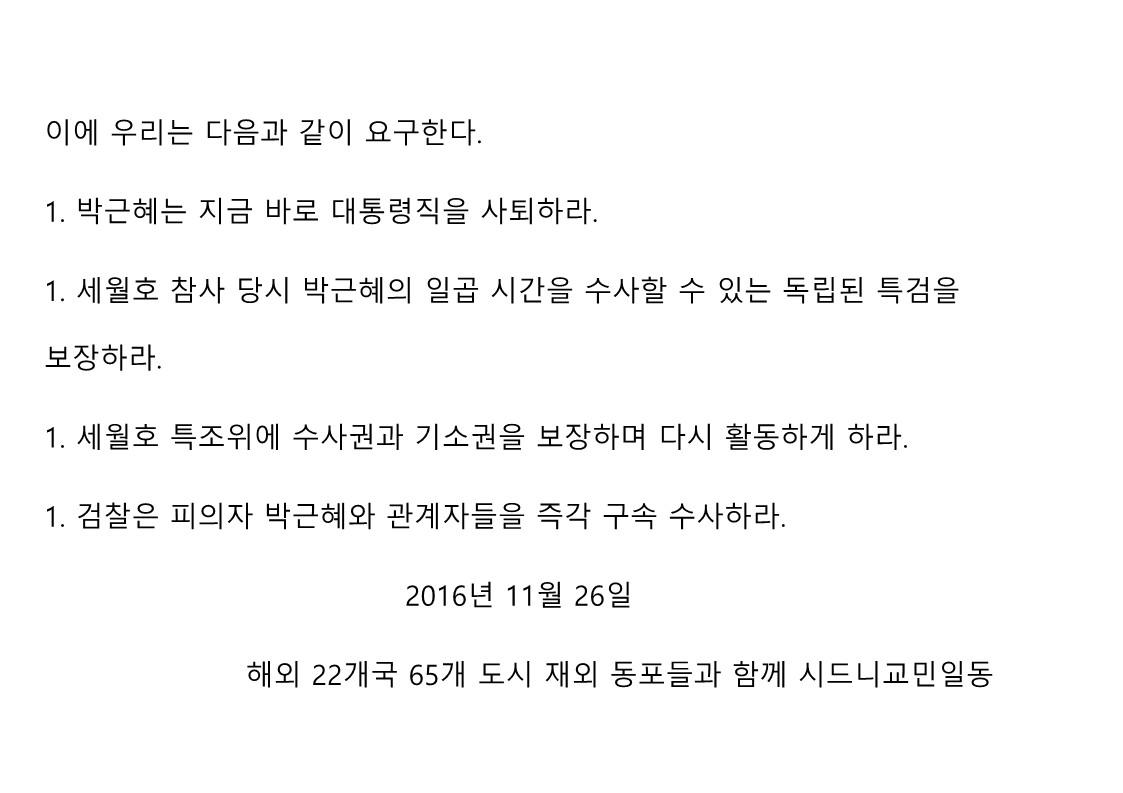 이에 우리는 다음과 같이 요구한다.

1. 박근혜는 지금 바로 대통령직을 사퇴하라.

1. 세월호 참사 당시 박근혜의 일곱 시간을 수사할 수 있는 독립된 특검을 보장하라.

1. 세월호 특조위에 수사권과 기소권을 보장하며 다시 활동하게 하라.

1. 검찰은 피의자 박근혜와 관계자들을 즉각 구속 수사하라.

2016년 11월 26일

해외 22개국 65개 도시 재외 동포들과 함께 시드니교민일동